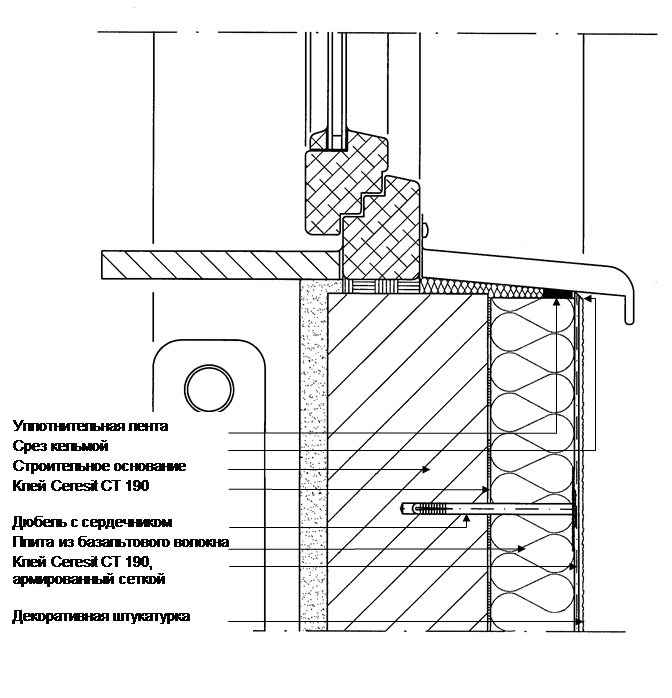 Уплотнительная лента
Срез кельмой
Строительное основание
Клей Ceresit CT 190

Дюбель с сердечником
Плита из базальтового волокна
Клей Ceresit CT 190, армированный сеткой

Декоративная штукатурка